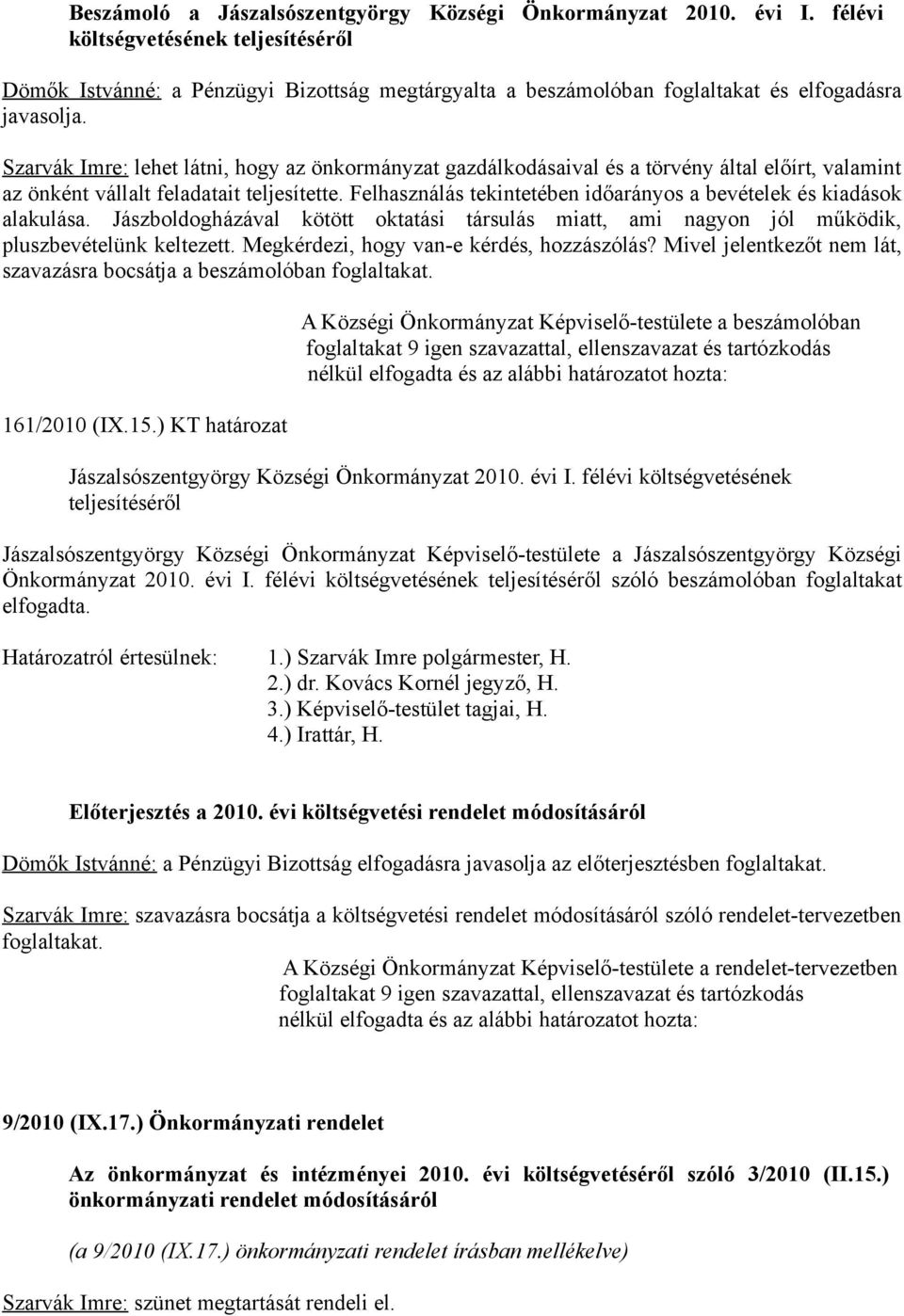 Beszámoló a Jászalsószentgyörgy Községi Önkormányzat 2010. évi I. félévi költségvetésének teljesítéséről

Dömők Istvánné: a Pénzügyi Bizottság megtárgyalta a beszámolóban foglaltakat és elfogadásra javasolja.

Szarvák Imre: lehet látni, hogy az önkormányzat gazdálkodásaival és a törvény által előírt, valamint az önként vállalt feladatait teljesítette. Felhasználás tekintetében időarányos a bevételek és kiadások alakulása. Jászboldogházával kötött oktatási társulás miatt, ami nagyon jól működik, pluszbevételünk keltezett. Megkérdezi, hogy van-e kérdés, hozzászólás? Mivel jelentkezőt nem lát, szavazásra bocsátja a beszámolóban foglaltakat.

A Községi Önkormányzat Képviselő-testülete a beszámolóban foglaltakat 9 igen szavazattal, ellenszavazat és tartózkodás nélkül elfogadta és az alábbi határozatot hozta:

161/2010 (IX.15.) KT határozat

Jászalsószentgyörgy Községi Önkormányzat 2010. évi I. félévi költségvetésének teljesítéséről

Jászalsószentgyörgy Községi Önkormányzat Képviselő-testülete a Jászalsószentgyörgy Községi Önkormányzat 2010. évi I. félévi költségvetésének teljesítéséről szóló beszámolóban foglaltakat elfogadta.

Határozatról értesülnek: 1.) Szarvák Imre polgármester, H.
2.) dr. Kovács Kornél jegyző, H.
3.) Képviselő-testület tagjai, H.
4.) Irattár, H.

Előterjesztés a 2010. évi költségvetési rendelet módosításáról

Dömők Istvánné: a Pénzügyi Bizottság elfogadásra javasolja az előterjesztésben foglaltakat.

Szarvák Imre: szavazásra bocsátja a költségvetési rendelet módosításáról szóló rendelet-tervezetben foglaltakat.

A Községi Önkormányzat Képviselő-testülete a rendelet-tervezetben foglaltakat 9 igen szavazattal, ellenszavazat és tartózkodás nélkül elfogadta és az alábbi határozatot hozta:

9/2010 (IX.17.) Önkormányzati rendelet

Az önkormányzat és intézményei 2010. évi költségvetéséről szóló 3/2010 (II.15.) önkormányzati rendelet módosításáról

(a 9/2010 (IX.17.) önkormányzati rendelet írásban mellékelve)

Szarvák Imre: szünet megtartását rendeli el.